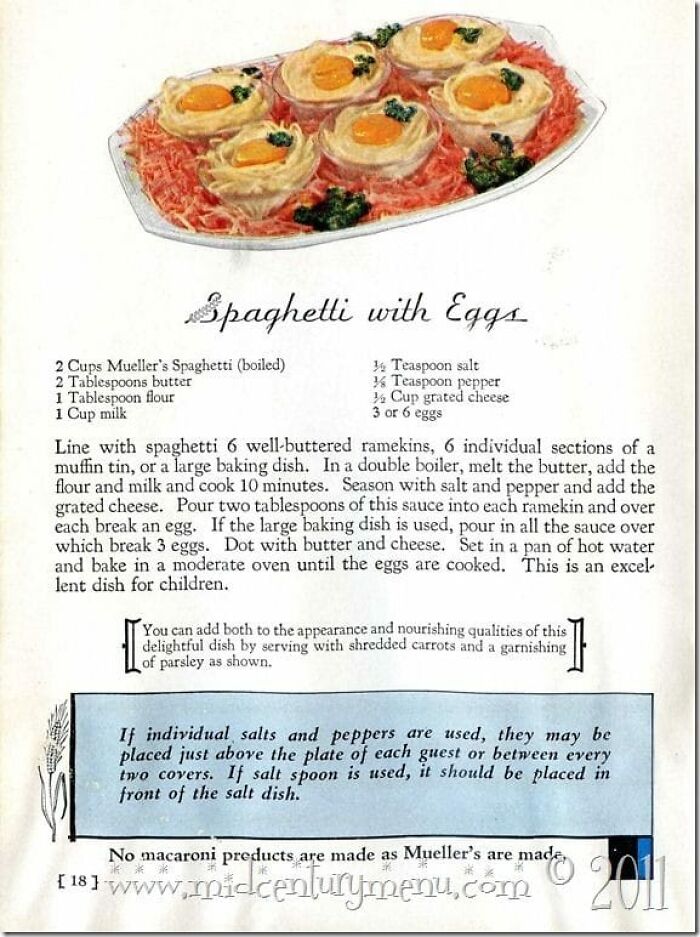 Spaghetti with Eggs

2 Cups Mueller's Spaghetti (boiled)
2 Tablespoons butter
1 Tablespoon flour
1 Cup milk

½ Teaspoon salt
⅛ Teaspoon pepper
½ Cup grated cheese
3 or 6 eggs

Line with spaghetti 6 well-buttered ramekins, 6 individual sections of a muffin tin, or a large baking dish. In a double boiler, melt the butter, add the flour and milk and cook 10 minutes. Season with salt and pepper and add the grated cheese. Pour two tablespoons of this sauce into each ramekin and over each break an egg. If the large baking dish is used, pour in all the sauce over which break 3 eggs. Dot with butter and cheese. Set in a pan of hot water and bake in a moderate oven until the eggs are cooked. This is an excellent dish for children.

You can add both to the appearance and nourishing qualities of this delightful dish by serving with shredded carrots and a garnishing of parsley as shown.

If individual salts and peppers are used, they may be placed just above the plate of each guest or between every two covers. If salt spoon is used, it should be placed in front of the salt dish.

No macaroni products are made as Mueller's are made.

[ 18 ]

www.midcenturymenu.com © 2011